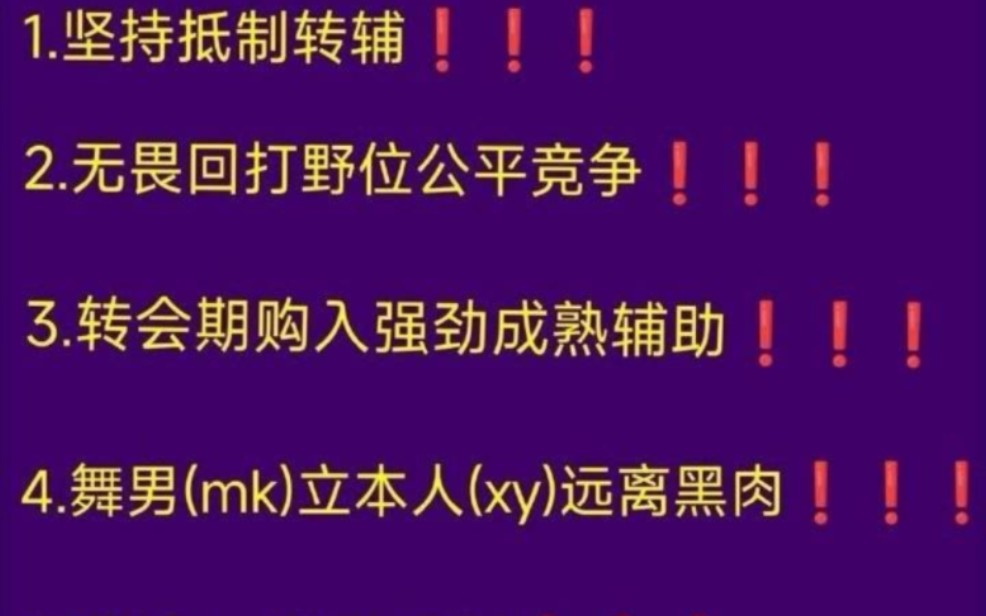 1.坚持抵制转辅❗❗❗

2.无畏回打野位公平竞争❗❗❗

3.转会期购入强劲成熟辅助❗❗❗

4.舞男(mk)立本人(xy)远离黑肉❗❗❗